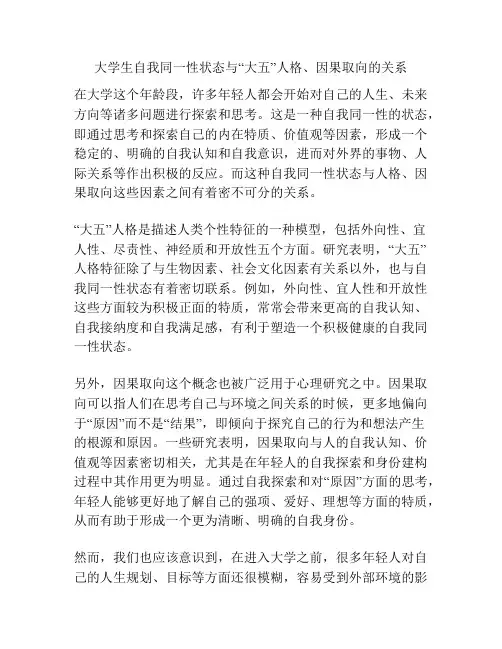 大学生自我同一性状态与“大五”人格、因果取向的关系

在大学这个年龄段，许多年轻人都会开始对自己的人生、未来方向等诸多问题进行探索和思考。这是一种自我同一性的状态，即通过思考和探索自己的内在特质、价值观等因素，形成一个稳定的、明确的自我认知和自我意识，进而对外界的事物、人际关系等作出积极的反应。而这种自我同一性状态与人格、因果取向这些因素之间有着密不可分的关系。

“大五”人格是描述人类个性特征的一种模型，包括外向性、宜人性、尽责性、神经质和开放性五个方面。研究表明，“大五”人格特征除了与生物因素、社会文化因素有关系以外，也与自我同一性状态有着密切联系。例如，外向性、宜人性和开放性这些方面较为积极正面的特质，常常会带来更高的自我认知、自我接纳度和自我满足感，有利于塑造一个积极健康的自我同一性状态。

另外，因果取向这个概念也被广泛用于心理研究之中。因果取向可以指人们在思考自己与环境之间关系的时候，更多地偏向于“原因”而不是“结果”，即倾向于探究自己的行为和想法产生的根源和原因。一些研究表明，因果取向与人的自我认知、价值观等因素密切相关，尤其是在年轻人的自我探索和身份建构过程中其作用更为明显。通过自我探索和对“原因”方面的思考，年轻人能够更好地了解自己的强项、爱好、理想等方面的特质，从而有助于形成一个更为清晰、明确的自我身份。

然而，我们也应该意识到，在进入大学之前，很多年轻人对自己的人生规划、目标等方面还很模糊，容易受到外部环境的影